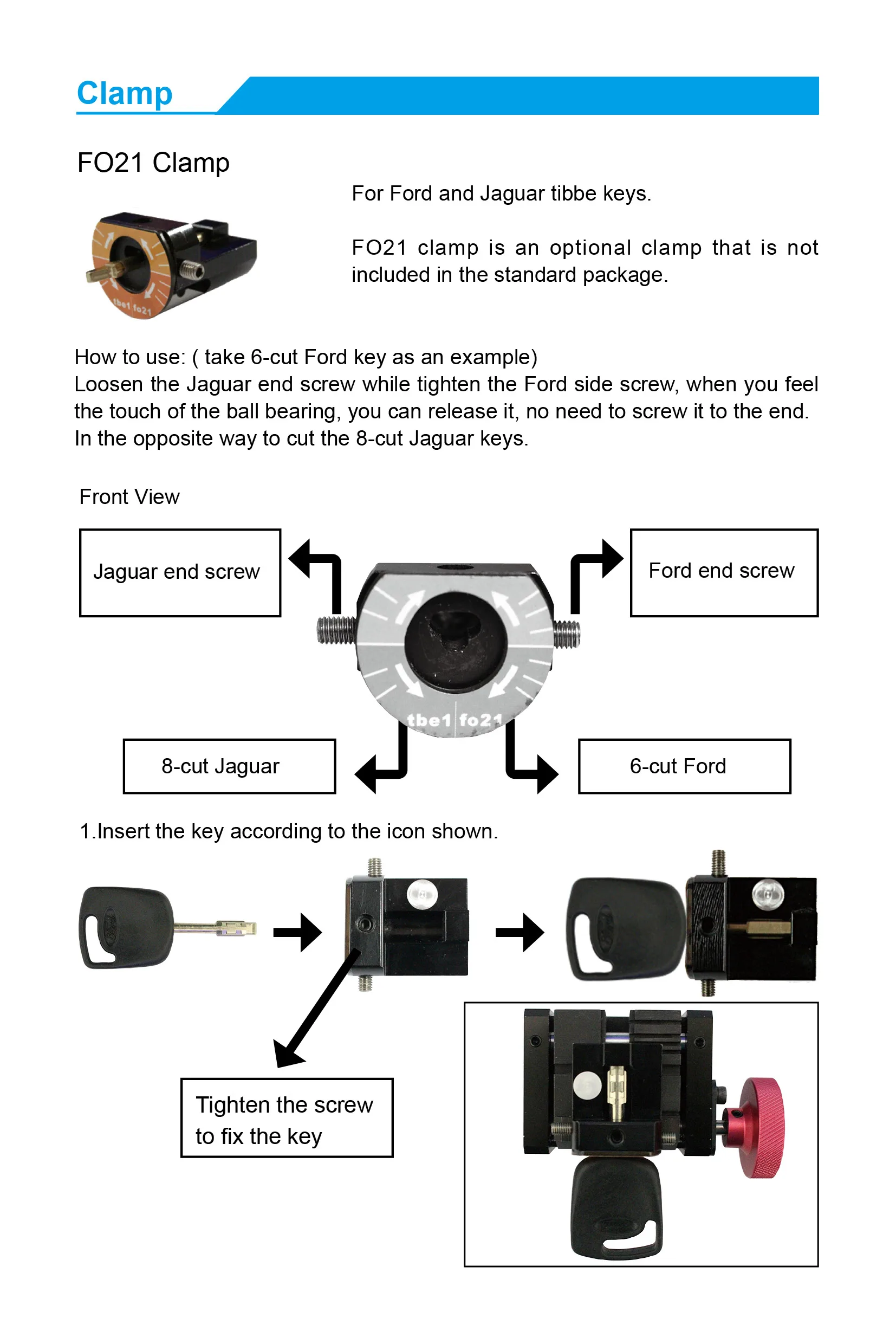 Clamp

FO21 Clamp

tbe1 fo21

For Ford and Jaguar tibbe keys.

FO21 clamp is an optional clamp that is not included in the standard package.

How to use: ( take 6-cut Ford key as an example)
Loosen the Jaguar end screw while tighten the Ford side screw, when you feel the touch of the ball bearing, you can release it, no need to screw it to the end. In the opposite way to cut the 8-cut Jaguar keys.

Front View

Jaguar end screw

Ford end screw

tbe1 fo21

8-cut Jaguar

6-cut Ford

1.Insert the key according to the icon shown.

Tighten the screw to fix the key